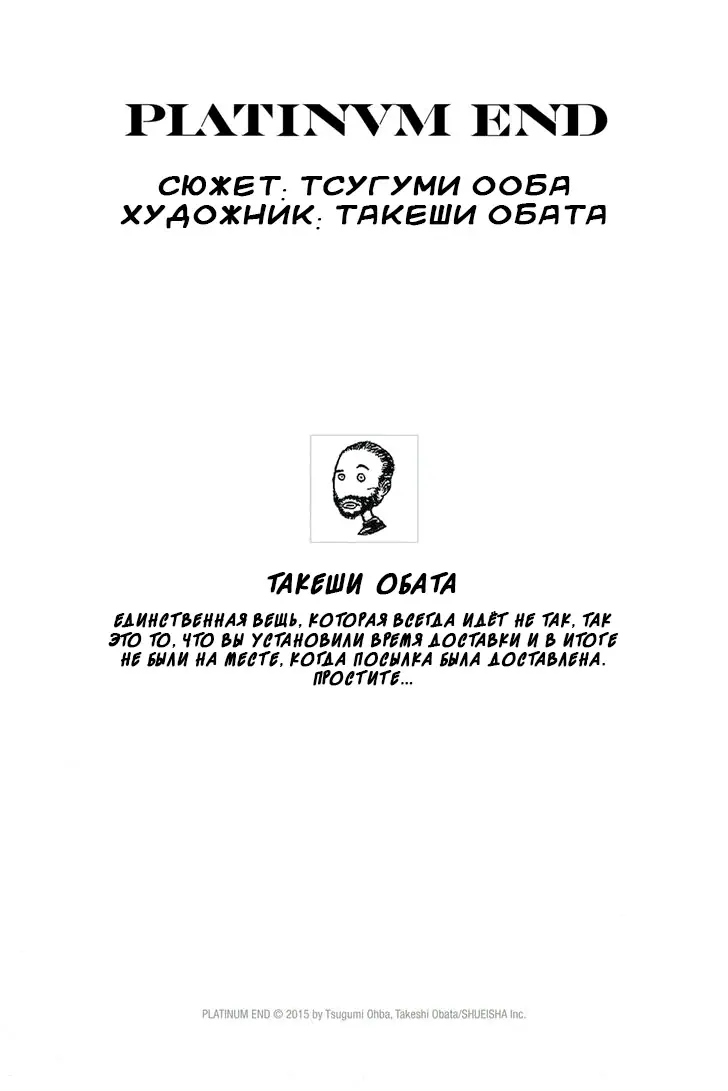 PLATINVM END

СЮЖЕТ: ТСУГУМИ ООБА
ХУДОЖНИК: ТАКЕШИ ОБАТА

ТАКЕШИ ОБАТА

ЕДИНСТВЕННАЯ ВЕЩЬ, КОТОРАЯ ВСЕГДА ИДЁТ НЕ ТАК, ТАК ЭТО ТО, ЧТО ВЫ УСТАНОВИЛИ ВРЕМЯ ДОСТАВКИ И В ИТОГЕ НЕ БЫЛИ НА МЕСТЕ, КОГДА ПОСЫЛКА БЫЛА ДОСТАВЛЕНА. ПРОСТИТЕ...

PLATINUM END © 2015 by Tsugumi Ohba, Takeshi Obata/SHUEISHA Inc.